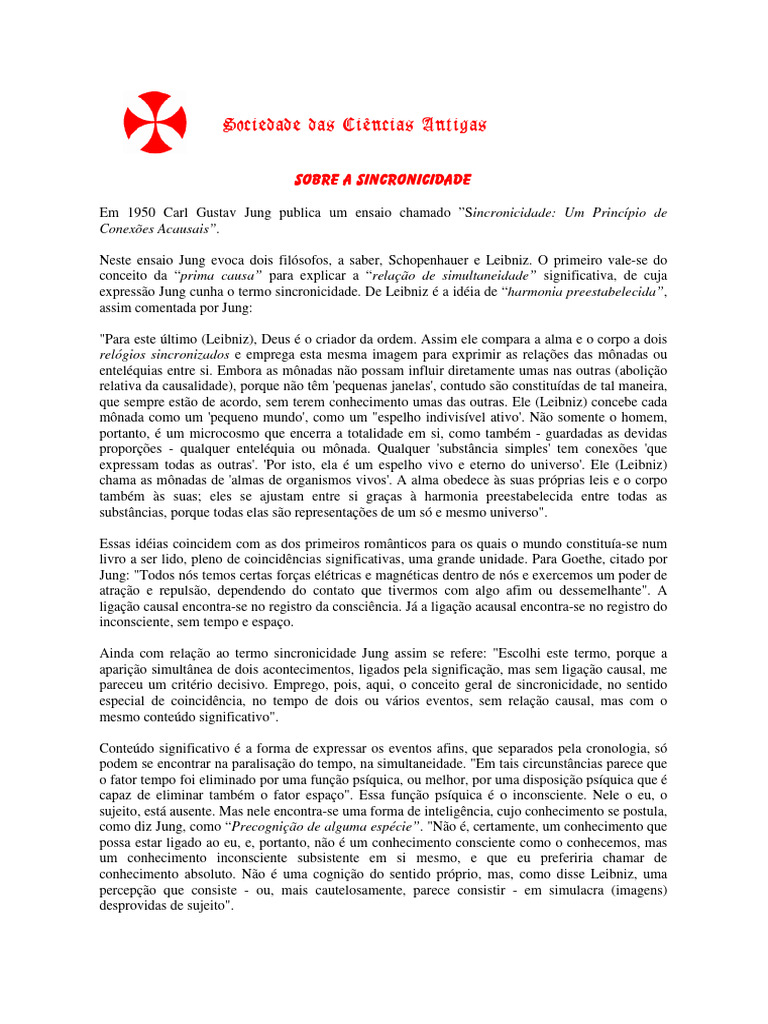 Sociedade das Ciências Antigas

SOBRE A SINCRONICIDADE

Em 1950 Carl Gustav Jung publica um ensaio chamado "Sincronicidade: Um Princípio de Conexões Acausais".

Neste ensaio Jung evoca dois filósofos, a saber, Schopenhauer e Leibniz. O primeiro vale-se do conceito da "prima causa" para explicar a "relação de simultaneidade" significativa, de cuja expressão Jung cunha o termo sincronicidade. De Leibniz é a idéia de "harmonia preestabelecida", assim comentada por Jung:

"Para este último (Leibniz), Deus é o criador da ordem. Assim ele compara a alma e o corpo a dois relógios sincronizados e emprega esta mesma imagem para exprimir as relações das mônadas ou enteléquias entre si. Embora as mônadas não possam influir diretamente umas nas outras (abolição relativa da causalidade), porque não têm 'pequenas janelas', contudo são constituídas de tal maneira, que sempre estão de acordo, sem terem conhecimento umas das outras. Ele (Leibniz) concebe cada mônada como um 'pequeno mundo', como um "espelho indivisível ativo'. Não somente o homem, portanto, é um microcosmo que encerra a totalidade em si, como também - guardadas as devidas proporções - qualquer enteléquia ou mônada. Qualquer 'substância simples' tem conexões 'que expressam todas as outras'. 'Por isto, ela é um espelho vivo e eterno do universo'. Ele (Leibniz) chama as mônadas de 'almas de organismos vivos'. A alma obedece às suas próprias leis e o corpo também às suas; eles se ajustam entre si graças à harmonia preestabelecida entre todas as substâncias, porque todas elas são representações de um só e mesmo universo".

Essas idéias coincidem com as dos primeiros românticos para os quais o mundo constituía-se num livro a ser lido, pleno de coincidências significativas, uma grande unidade. Para Goethe, citado por Jung: "Todos nós temos certas forças elétricas e magnéticas dentro de nós e exercemos um poder de atração e repulsão, dependendo do contato que tivermos com algo afim ou dessemelhante". A ligação causal encontra-se no registro da consciência. Já a ligação acausal encontra-se no registro do inconsciente, sem tempo e espaço.

Ainda com relação ao termo sincronicidade Jung assim se refere: "Escolhi este termo, porque a aparição simultânea de dois acontecimentos, ligados pela significação, mas sem ligação causal, me pareceu um critério decisivo. Emprego, pois, aqui, o conceito geral de sincronicidade, no sentido especial de coincidência, no tempo de dois ou vários eventos, sem relação causal, mas com o mesmo conteúdo significativo".

Conteúdo significativo é a forma de expressar os eventos afins, que separados pela cronologia, só podem se encontrar na paralisação do tempo, na simultaneidade. "Em tais circunstâncias parece que o fator tempo foi eliminado por uma função psíquica, ou melhor, por uma disposição psíquica que é capaz de eliminar também o fator espaço". Essa função psíquica é o inconsciente. Nele o eu, o sujeito, está ausente. Mas nele encontra-se uma forma de inteligência, cujo conhecimento se postula, como diz Jung, como "Precognição de alguma espécie". "Não é, certamente, um conhecimento que possa estar ligado ao eu, e, portanto, não é um conhecimento consciente como o conhecemos, mas um conhecimento inconsciente subsistente em si mesmo, e que eu preferiria chamar de conhecimento absoluto. Não é uma cognição do sentido próprio, mas, como disse Leibniz, uma percepção que consiste - ou, mais cautelosamente, parece consistir - em simulacra (imagens) desprovidas de sujeito".